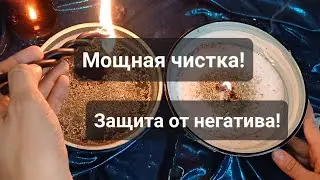 Мощная чистка!

Защита от негатива!